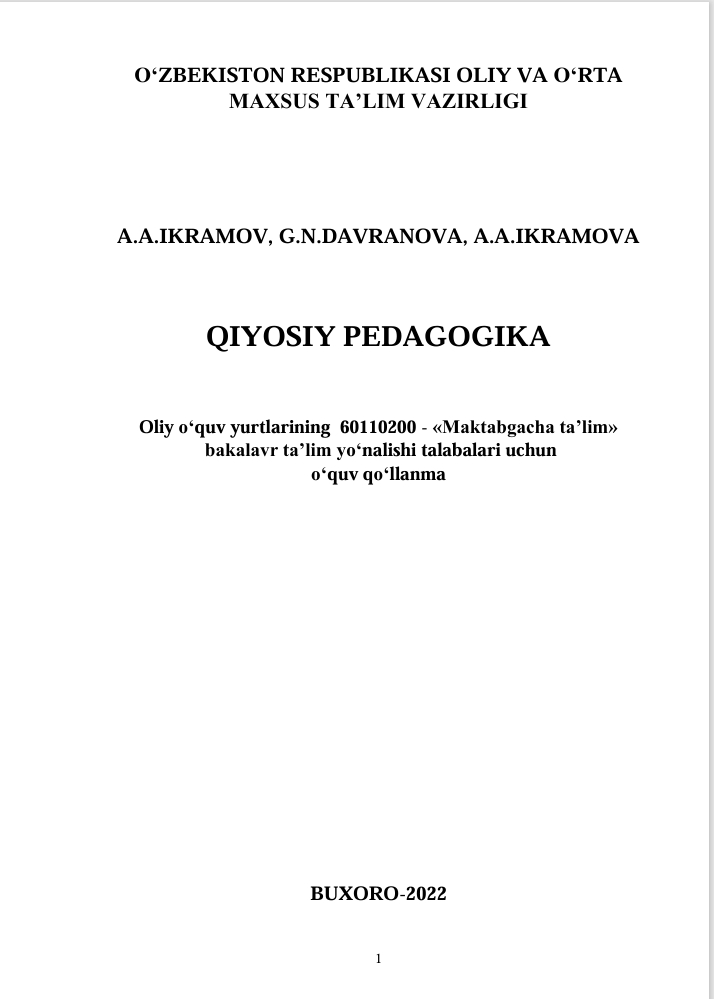 O‘ZBEKISTON RESPUBLIKASI OLIY VA O‘RTA MAXSUS TA’LIM VAZIRLIGI

A.A.IKRAMOV, G.N.DAVRANOVA, A.A.IKRAMOVA

QIYOSIY PEDAGOGIKA

Oliy o‘quv yurtlarining 60110200 - «Maktabgacha ta’lim» bakalavr ta’lim yo‘nalishi talabalari uchun o‘quv qo‘llanma

BUXORO-2022

1